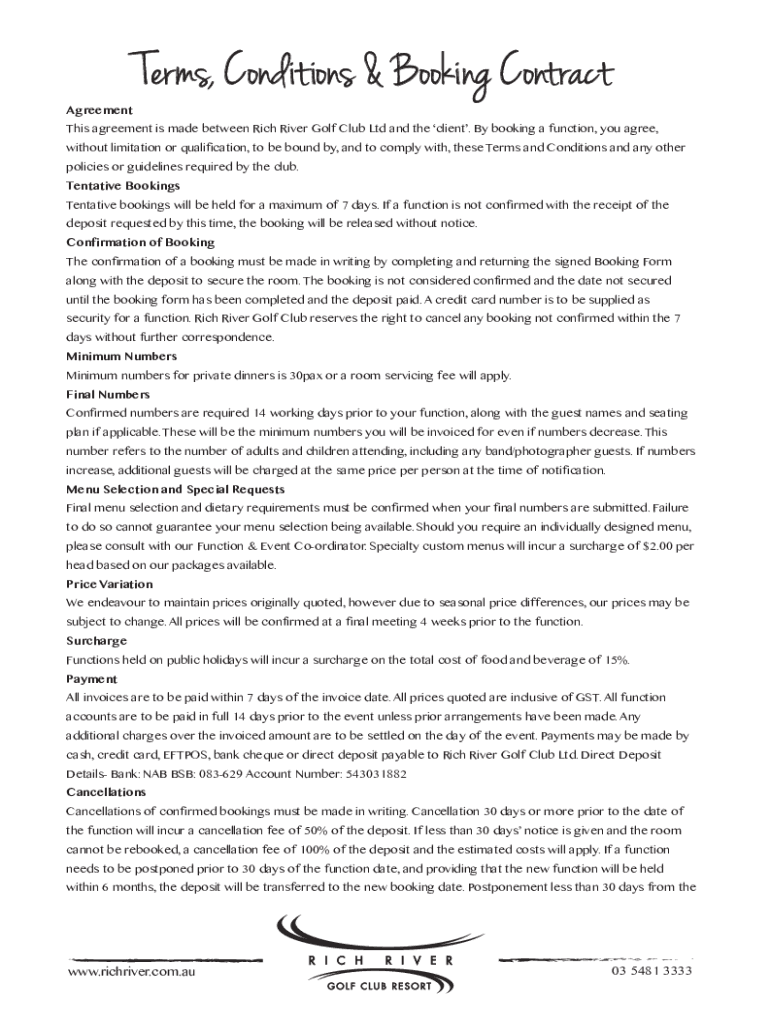 Terms, Conditions & Booking Contract

Agreement
This agreement is made between Rich River Golf Club Ltd and the 'client'. By booking a function, you agree, without limitation or qualification, to be bound by, and to comply with, these Terms and Conditions and any other policies or guidelines required by the club.

Tentative Bookings
Tentative bookings will be held for a maximum of 7 days. If a function is not confirmed with the receipt of the deposit requested by this time, the booking will be released without notice.

Confirmation of Booking
The confirmation of a booking must be made in writing by completing and returning the signed Booking Form along with the deposit to secure the room. The booking is not considered confirmed and the date not secured until the booking form has been completed and the deposit paid. A credit card number is to be supplied as security for a function. Rich River Golf Club reserves the right to cancel any booking not confirmed within the 7 days without further correspondence.

Minimum Numbers
Minimum numbers for private dinners is 30pax or a room servicing fee will apply.

Final Numbers
Confirmed numbers are required 14 working days prior to your function, along with the guest names and seating plan if applicable. These will be the minimum numbers you will be invoiced for even if numbers decrease. This number refers to the number of adults and children attending, including any band/photographer guests. If numbers increase, additional guests will be charged at the same price per person at the time of notification.

Menu Selection and Special Requests
Final menu selection and dietary requirements must be confirmed when your final numbers are submitted. Failure to do so cannot guarantee your menu selection being available. Should you require an individually designed menu, please consult with our Function & Event Co-ordinator. Specialty custom menus will incur a surcharge of $2.00 per head based on our packages available.

Price Variation
We endeavour to maintain prices originally quoted, however due to seasonal price differences, our prices may be subject to change. All prices will be confirmed at a final meeting 4 weeks prior to the function.

Surcharge
Functions held on public holidays will incur a surcharge on the total cost of food and beverage of 15%.

Payment
All invoices are to be paid within 7 days of the invoice date. All prices quoted are inclusive of GST. All function accounts are to be paid in full 14 days prior to the event unless prior arrangements have been made. Any additional charges over the invoiced amount are to be settled on the day of the event. Payments may be made by cash, credit card, EFTPOS, bank cheque or direct deposit payable to Rich River Golf Club Ltd. Direct Deposit Details- Bank: NAB BSB: 083-629 Account Number: 543031882

Cancellations
Cancellations of confirmed bookings must be made in writing. Cancellation 30 days or more prior to the date of the function will incur a cancellation fee of 50% of the deposit. If less than 30 days' notice is given and the room cannot be rebooked, a cancellation fee of 100% of the deposit and the estimated costs will apply. If a function needs to be postponed prior to 30 days of the function date, and providing that the new function will be held within 6 months, the deposit will be transferred to the new booking date. Postponement less than 30 days from the

www.richriver.com.au
RICH RIVER
GOLF CLUB RESORT
03 5481 3333